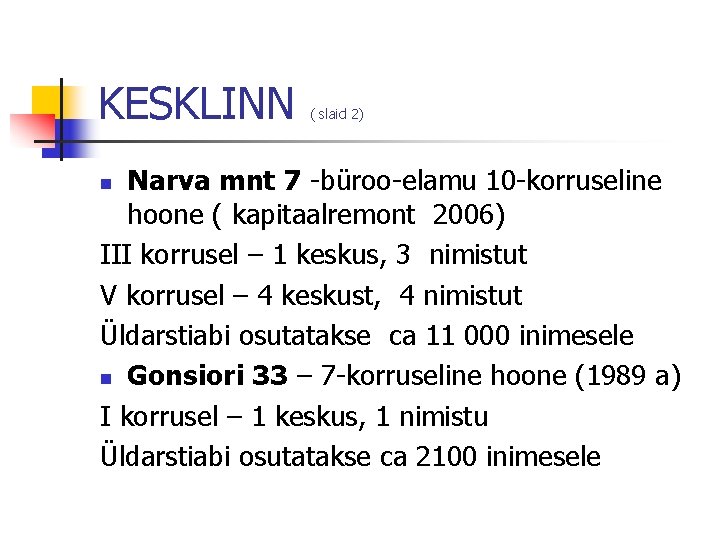 KESKLINN ( slaid 2)

Narva mnt 7 -büroo-elamu 10-korruseline hoone ( kapitaalremont 2006)

III korrusel – 1 keskus, 3 nimistut

V korrusel – 4 keskust, 4 nimistut

Üldarstiabi osutatakse ca 11 000 inimesele

Gonsiori 33 – 7-korruseline hoone (1989 a)

I korrusel – 1 keskus, 1 nimistu

Üldarstiabi osutatakse ca 2100 inimesele